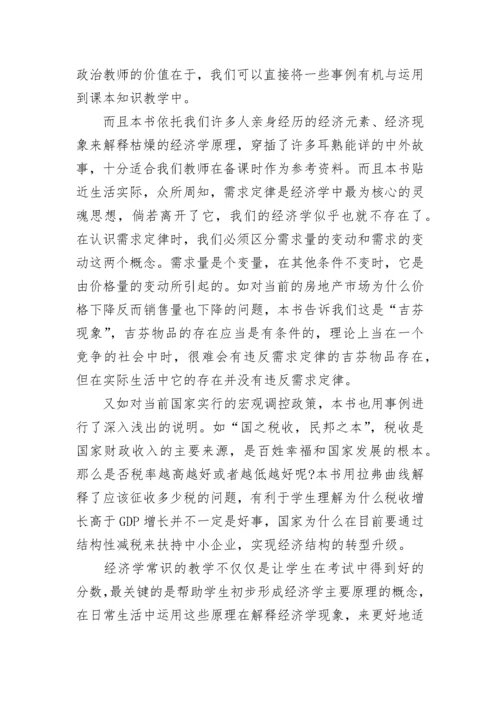 政治教师的价值在于，我们可以直接将一些事例有机与运用到课本知识教学中。

而且本书依托我们许多人亲身经历的经济元素、经济现象来解释枯燥的经济学原理，穿插了许多耳熟能详的中外故事，十分适合我们教师在备课时作为参考资料。而且本书贴近生活实际，众所周知，需求定律是经济学中最为核心的灵魂思想，倘若离开了它，我们的经济学似乎也就不存在了。在认识需求定律时，我们必须区分需求量的变动和需求的变动这两个概念。需求量是个变量，在其他条件不变时，它是由价格量的变动所引起的。如对当前的房地产市场为什么价格下降反而销售量也下降的问题，本书告诉我们这是“吉芬现象”，吉芬物品的存在应当是有条件的，理论上当在一个竞争的社会中时，很难会有违反需求定律的吉芬物品存在，但在实际生活中它的存在并没有违反需求定律。

又如对当前国家实行的宏观调控政策，本书也用事例进行了深入浅出的说明。如“国之税收，民邦之本”，税收是国家财政收入的主要来源，是百姓幸福和国家发展的根本。那么是否税率越高越好或者越低越好呢?本书用拉弗曲线解释了应该征收多少税的问题，有利于学生理解为什么税收增长高于GDP增长并不一定是好事，国家为什么在目前要通过结构性减税来扶持中小企业，实现经济结构的转型升级。

经济学常识的教学不仅仅是让学生在考试中得到好的分数，最关键的是帮助学生初步形成经济学主要原理的概念，在日常生活中运用这些原理在解释经济学现象，来更好地适